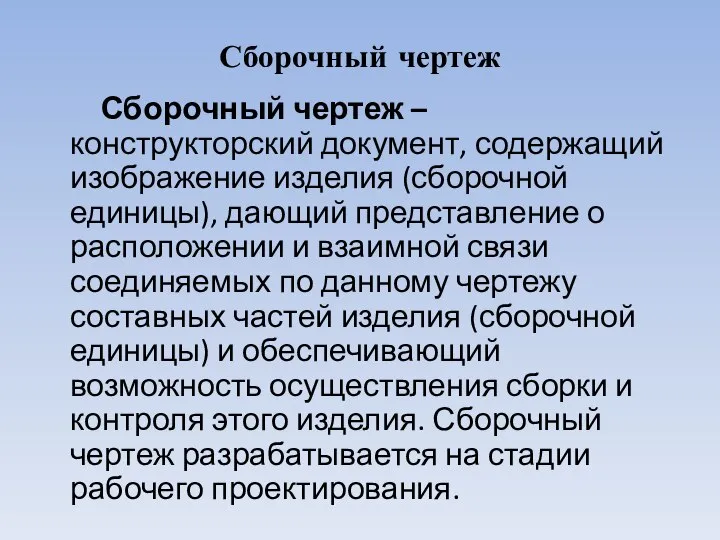 Сборочный чертеж

Сборочный чертеж – конструкторский документ, содержащий изображение изделия (сборочной единицы), дающий представление о расположении и взаимной связи соединяемых по данному чертежу составных частей изделия (сборочной единицы) и обеспечивающий возможность осуществления сборки и контроля этого изделия. Сборочный чертеж разрабатывается на стадии рабочего проектирования.